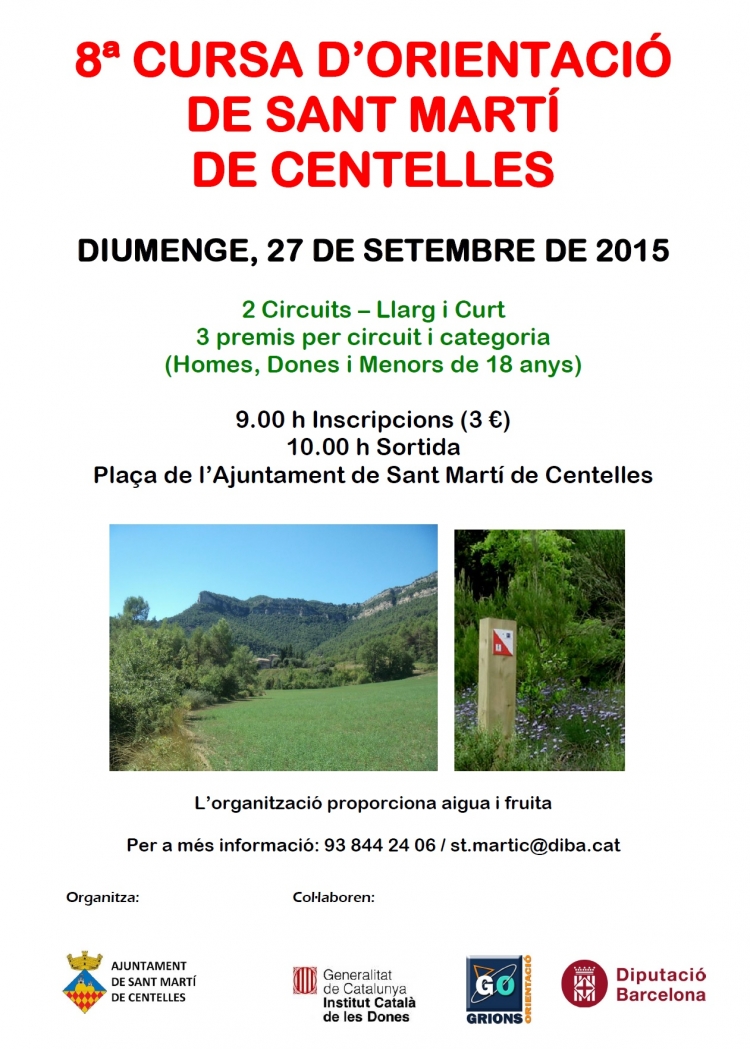 8ª CURSA D'ORIENTACIÓ DE SANT MARTÍ DE CENTELLES

DIUMENGE, 27 DE SETEMBRE DE 2015

2 Circuits – Llarg i Curt
3 premis per circuit i categoria
(Homes, Dones i Menors de 18 anys)

9.00 h Inscripcions (3 €)
10.00 h Sortida
Plaça de l'Ajuntament de Sant Martí de Centelles

L'organització proporciona aigua i fruita

Per a més informació: 93 844 24 06 / st.martic@diba.cat

Organitza:

Col·laboren:

AJUNTAMENT DE SANT MARTÍ DE CENTELLES

Generalitat de Catalunya
Institut Català de les Dones

GO GRIONS ORIENTACIÓ

Diputació Barcelona